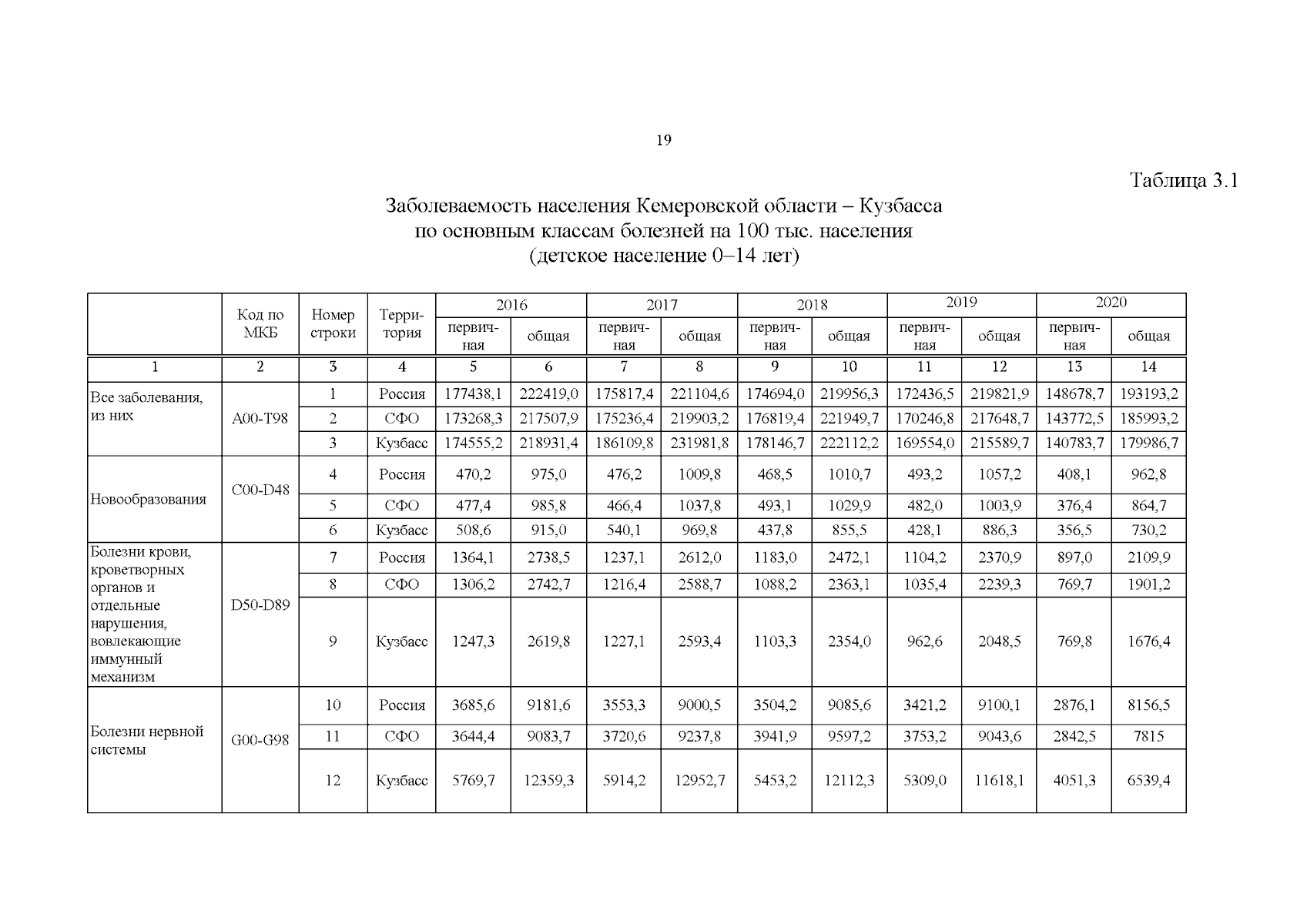 19

Таблица 3.1

Заболеваемость населения Кемеровской области – Кузбасса по основным классам болезней на 100 тыс. населения (детское население 0–14 лет)

|  | Код по МКБ | Номер строки | Территория | 2016 |  | 2017 |  | 2018 |  | 2019 |  | 2020 |  |
|---|---|---|---|---|---|---|---|---|---|---|---|---|---|
|  |  |  |  | первичная | общая | первичная | общая | первичная | общая | первичная | общая | первичная | общая |
| 1 | 2 | 3 | 4 | 5 | 6 | 7 | 8 | 9 | 10 | 11 | 12 | 13 | 14 |
| Все заболевания, из них | A00-T98 | 1 | Россия | 177438,1 | 222419,0 | 175817,4 | 221104,6 | 174694,0 | 219956,3 | 172436,5 | 219821,9 | 148678,7 | 193193,2 |
|  |  | 2 | СФО | 173268,3 | 217507,9 | 175236,4 | 219903,2 | 176819,4 | 221949,7 | 170246,8 | 217648,7 | 143772,5 | 185993,2 |
|  |  | 3 | Кузбасс | 174555,2 | 218931,4 | 186109,8 | 231981,8 | 178146,7 | 222112,2 | 169554,0 | 215589,7 | 140783,7 | 179986,7 |
| Новообразования | C00-D48 | 4 | Россия | 470,2 | 975,0 | 476,2 | 1009,8 | 468,5 | 1010,7 | 493,2 | 1057,2 | 408,1 | 962,8 |
|  |  | 5 | СФО | 477,4 | 985,8 | 466,4 | 1037,8 | 493,1 | 1029,9 | 482,0 | 1003,9 | 376,4 | 864,7 |
|  |  | 6 | Кузбасс | 508,6 | 915,0 | 540,1 | 969,8 | 437,8 | 855,5 | 428,1 | 886,3 | 356,5 | 730,2 |
| Болезни крови, кроветворных органов и отдельные нарушения, вовлекающие иммунный механизм | D50-D89 | 7 | Россия | 1364,1 | 2738,5 | 1237,1 | 2612,0 | 1183,0 | 2472,1 | 1104,2 | 2370,9 | 897,0 | 2109,9 |
|  |  | 8 | СФО | 1306,2 | 2742,7 | 1216,4 | 2588,7 | 1088,2 | 2363,1 | 1035,4 | 2239,3 | 769,7 | 1901,2 |
|  |  | 9 | Кузбасс | 1247,3 | 2619,8 | 1227,1 | 2593,4 | 1103,3 | 2354,0 | 962,6 | 2048,5 | 769,8 | 1676,4 |
| Болезни нервной системы | G00-G98 | 10 | Россия | 3685,6 | 9181,6 | 3553,3 | 9000,5 | 3504,2 | 9085,6 | 3421,2 | 9100,1 | 2876,1 | 8156,5 |
|  |  | 11 | СФО | 3644,4 | 9083,7 | 3720,6 | 9237,8 | 3941,9 | 9597,2 | 3753,2 | 9043,6 | 2842,5 | 7815 |
|  |  | 12 | Кузбасс | 5769,7 | 12359,3 | 5914,2 | 12952,7 | 5453,2 | 12112,3 | 5309,0 | 11618,1 | 4051,3 | 6539,4 |